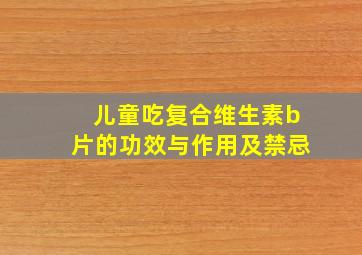 儿童吃复合维生素b片的功效与作用及禁忌